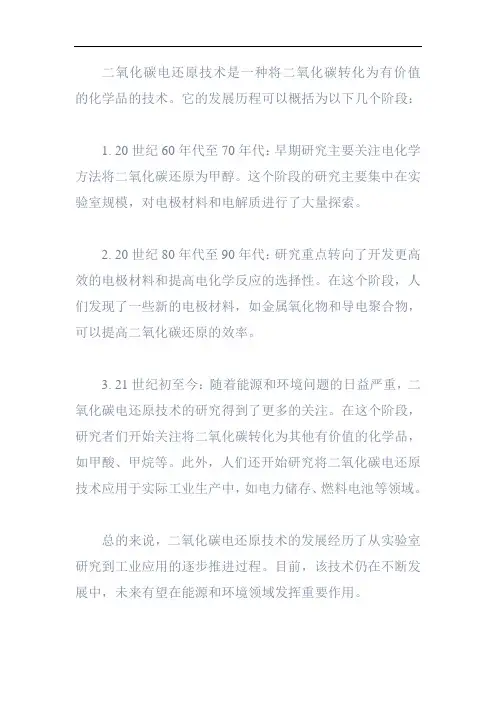 二氧化碳电还原技术是一种将二氧化碳转化为有价值的化学品的技术。它的发展历程可以概括为以下几个阶段：

1. 20 世纪 60 年代至 70 年代：早期研究主要关注电化学方法将二氧化碳还原为甲醇。这个阶段的研究主要集中在实验室规模，对电极材料和电解质进行了大量探索。

2. 20 世纪 80 年代至 90 年代：研究重点转向了开发更高效的电极材料和提高电化学反应的选择性。在这个阶段，人们发现了一些新的电极材料，如金属氧化物和导电聚合物，可以提高二氧化碳还原的效率。

3. 21 世纪初至今：随着能源和环境问题的日益严重，二氧化碳电还原技术的研究得到了更多的关注。在这个阶段，研究者们开始关注将二氧化碳转化为其他有价值的化学品，如甲酸、甲烷等。此外，人们还开始研究将二氧化碳电还原技术应用于实际工业生产中，如电力储存、燃料电池等领域。

总的来说，二氧化碳电还原技术的发展经历了从实验室研究到工业应用的逐步推进过程。目前，该技术仍在不断发展中，未来有望在能源和环境领域发挥重要作用。